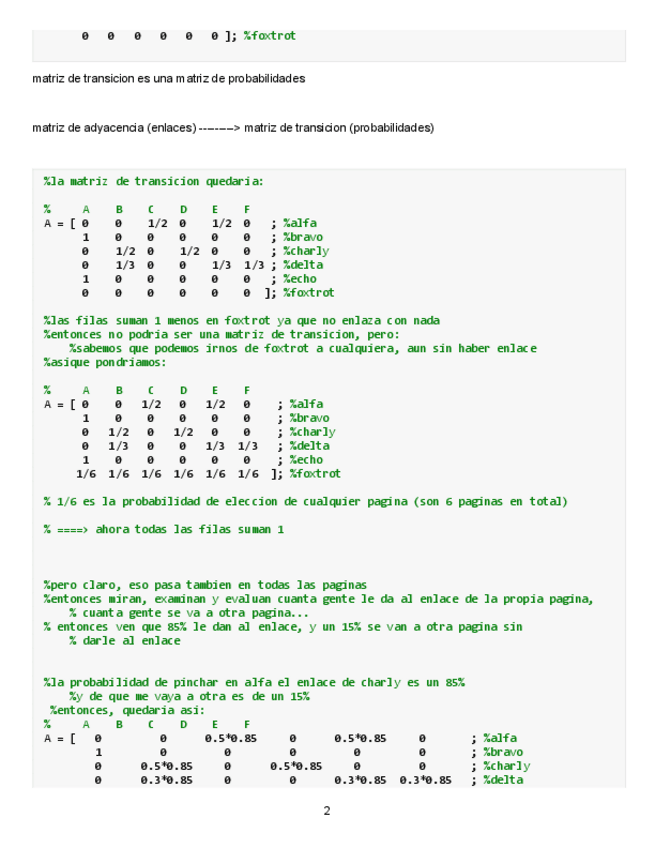 0   0   0   0   0   0 ]; %foxtrot

matriz de transicion es una matriz de probabilidades

matriz de adyacencia (enlaces) -------> matriz de transicion (probabilidades)

%la matriz de transicion quedaria:

%     A    B    C    D    E    F
A = [ 0    0    1/2  0    1/2  0   ; %alfa
      1    0    0    0    0    0   ; %bravo
      0    1/2  0    1/2  0    0   ; %charly
      0    1/3  0    0    1/3  1/3 ; %delta
      1    0    0    0    0    0   ; %echo
      0    0    0    0    0    0  ]; %foxtrot

%las filas suman 1 menos en foxtrot ya que no enlaza con nada
%entonces no podria ser una matriz de transicion, pero:
    %sabemos que podemos irnos de foxtrot a cualquiera, aun sin haber enlace
%asique pondriamos:

%     A    B    C    D    E    F
A = [ 0    0    1/2  0    1/2  0    ; %alfa
      1    0    0    0    0    0    ; %bravo
      0    1/2  0    1/2  0    0    ; %charly
      0    1/3  0    0    1/3  1/3  ; %delta
      1    0    0    0    0    0    ; %echo
     1/6  1/6  1/6  1/6  1/6  1/6  ]; %foxtrot

% 1/6 es la probabilidad de eleccion de cualquier pagina (son 6 paginas en total)

% ====> ahora todas las filas suman 1

%pero claro, eso pasa tambien en todas las paginas
%entonces miran, examinan y evaluan cuanta gente le da al enlace de la propia pagina,
    % cuanta gente se va a otra pagina...
% entonces ven que 85% le dan al enlace, y un 15% se van a otra pagina sin
    % darle al enlace

%la probabilidad de pinchar en alfa el enlace de charly es un 85%
    %y de que me vaya a otra es de un 15%
 %entonces, quedaria asi:
%     A    B    C    D    E    F
A = [  0         0        0.5*0.85     0        0.5*0.85     0        ; %alfa
       1         0        0            0        0            0        ; %bravo
       0      0.5*0.85    0         0.5*0.85    0            0        ; %charly
       0      0.3*0.85    0            0     0.3*0.85   0.3*0.85      ; %delta

2